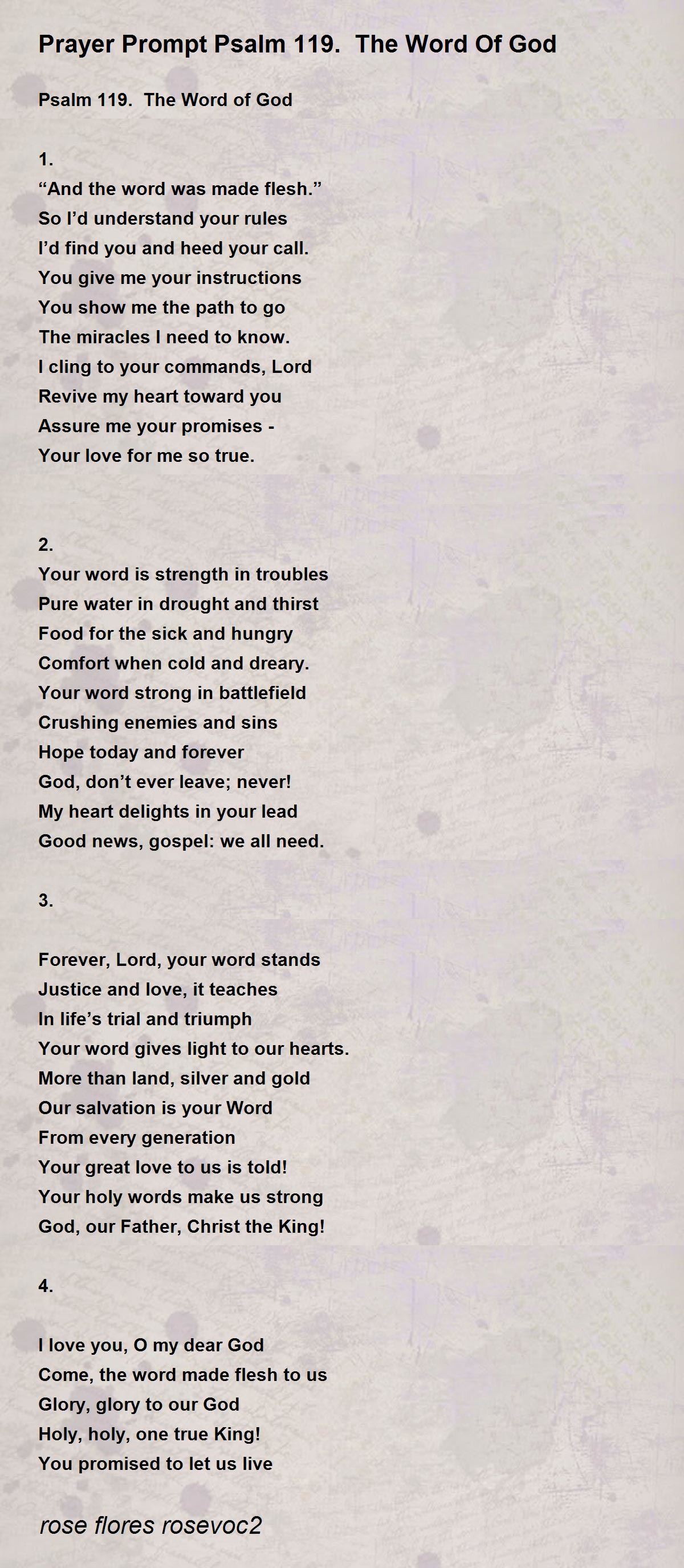 Prayer Prompt Psalm 119.  The Word Of God

Psalm 119.  The Word of God

1.
“And the word was made flesh.”
So I’d understand your rules
I’d find you and heed your call.
You give me your instructions
You show me the path to go
The miracles I need to know.
I cling to your commands, Lord
Revive my heart toward you
Assure me your promises -
Your love for me so true.

2.
Your word is strength in troubles
Pure water in drought and thirst
Food for the sick and hungry
Comfort when cold and dreary.
Your word strong in battlefield
Crushing enemies and sins
Hope today and forever
God, don’t ever leave; never!
My heart delights in your lead
Good news, gospel: we all need.

3.

Forever, Lord, your word stands
Justice and love, it teaches
In life’s trial and triumph
Your word gives light to our hearts.
More than land, silver and gold
Our salvation is your Word
From every generation
Your great love to us is told!
Your holy words make us strong
God, our Father, Christ the King!

4.

I love you, O my dear God
Come, the word made flesh to us
Glory, glory to our God
Holy, holy, one true King!
You promised to let us live

rose flores rosevoc2